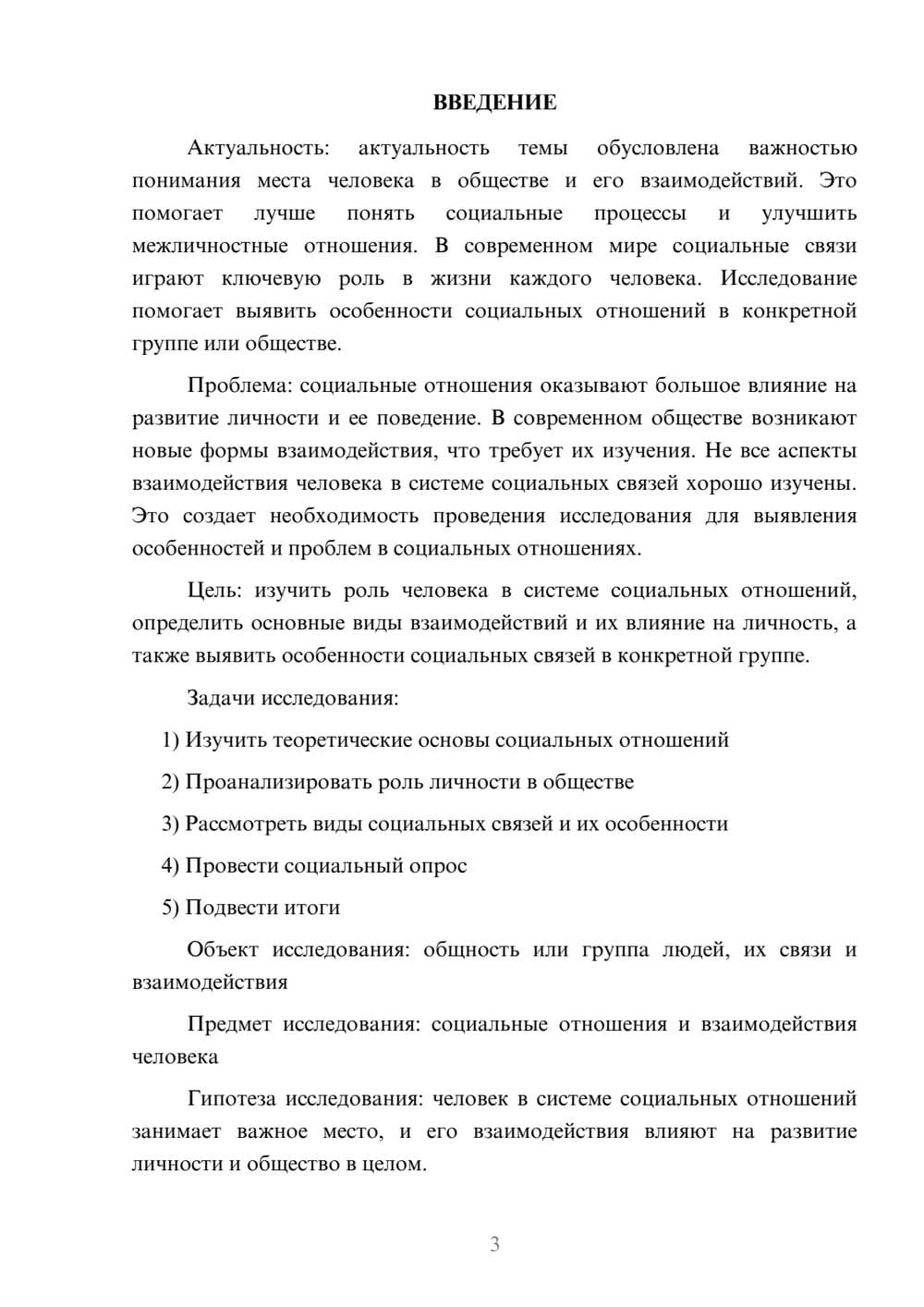 ВВЕДЕНИЕ

Актуальность: актуальность темы обусловлена важностью понимания места человека в обществе и его взаимодействий. Это помогает лучше понять социальные процессы и улучшить межличностные отношения. В современном мире социальные связи играют ключевую роль в жизни каждого человека. Исследование помогает выявить особенности социальных отношений в конкретной группе или обществе.

Проблема: социальные отношения оказывают большое влияние на развитие личности и ее поведение. В современном обществе возникают новые формы взаимодействия, что требует их изучения. Не все аспекты взаимодействия человека в системе социальных связей хорошо изучены. Это создает необходимость проведения исследования для выявления особенностей и проблем в социальных отношениях.

Цель: изучить роль человека в системе социальных отношений, определить основные виды взаимодействий и их влияние на личность, а также выявить особенности социальных связей в конкретной группе.

Задачи исследования:

1) Изучить теоретические основы социальных отношений

2) Проанализировать роль личности в обществе

3) Рассмотреть виды социальных связей и их особенности

4) Провести социальный опрос

5) Подвести итоги

Объект исследования: общность или группа людей, их связи и взаимодействия

Предмет исследования: социальные отношения и взаимодействия человека

Гипотеза исследования: человек в системе социальных отношений занимает важное место, и его взаимодействия влияют на развитие личности и общество в целом.

3